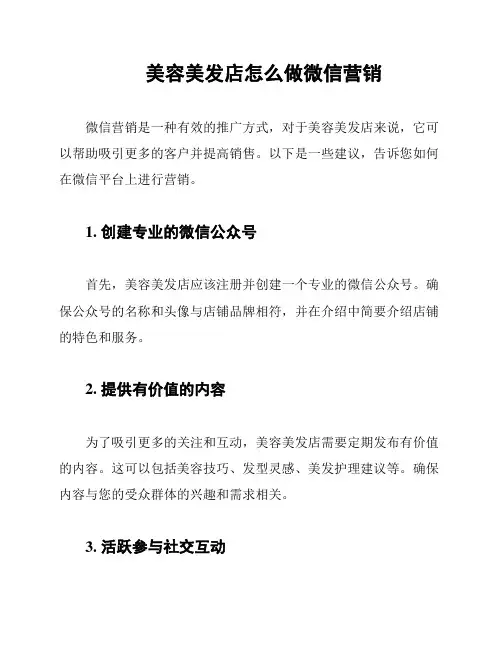 美容美发店怎么做微信营销

微信营销是一种有效的推广方式，对于美容美发店来说，它可以帮助吸引更多的客户并提高销售。以下是一些建议，告诉您如何在微信平台上进行营销。

1. 创建专业的微信公众号

首先，美容美发店应该注册并创建一个专业的微信公众号。确保公众号的名称和头像与店铺品牌相符，并在介绍中简要介绍店铺的特色和服务。

2. 提供有价值的内容

为了吸引更多的关注和互动，美容美发店需要定期发布有价值的内容。这可以包括美容技巧、发型灵感、美发护理建议等。确保内容与您的受众群体的兴趣和需求相关。

3. 活跃参与社交互动